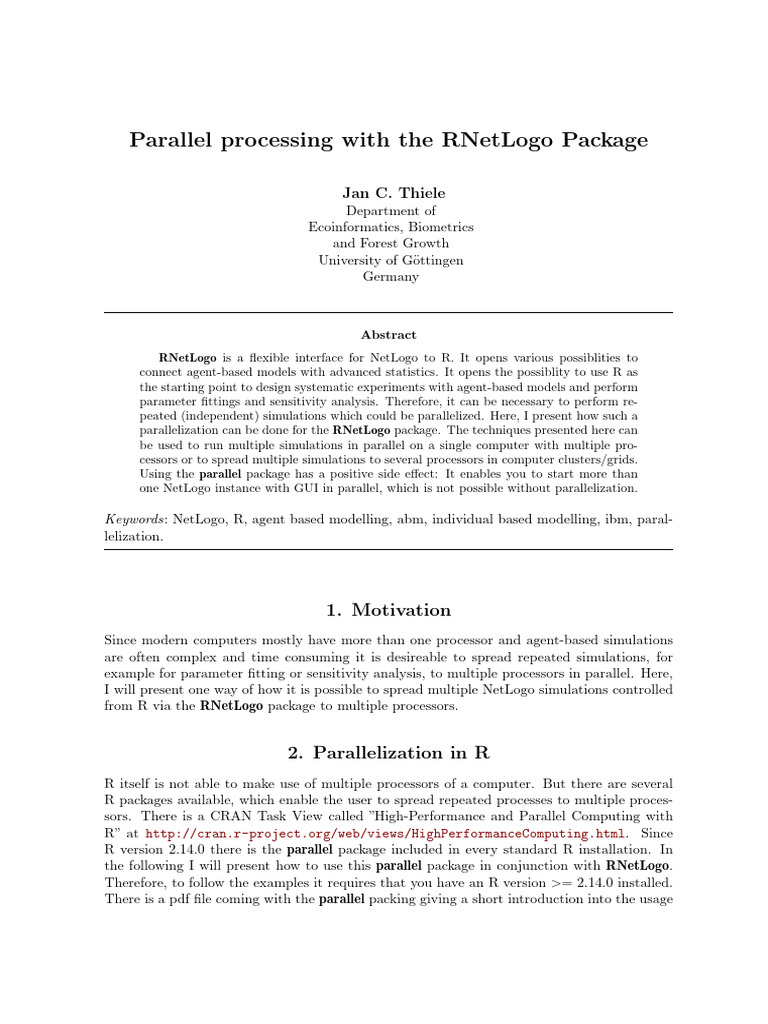 Parallel processing with the RNetLogo Package

Jan C. Thiele
Department of
Ecoinformatics, Biometrics
and Forest Growth
University of Göttingen
Germany

Abstract

RNetLogo is a flexible interface for NetLogo to R. It opens various possiblities to connect agent-based models with advanced statistics. It opens the possiblity to use R as the starting point to design systematic experiments with agent-based models and perform parameter fittings and sensitivity analysis. Therefore, it can be necessary to perform repeated (independent) simulations which could be parallelized. Here, I present how such a parallelization can be done for the RNetLogo package. The techniques presented here can be used to run multiple simulations in parallel on a single computer with multiple processors or to spread multiple simulations to several processors in computer clusters/grids. Using the parallel package has a positive side effect: It enables you to start more than one NetLogo instance with GUI in parallel, which is not possible without parallelization.

Keywords: NetLogo, R, agent based modelling, abm, individual based modelling, ibm, parallelization.

1. Motivation

Since modern computers mostly have more than one processor and agent-based simulations are often complex and time consuming it is desireable to spread repeated simulations, for example for parameter fitting or sensitivity analysis, to multiple processors in parallel. Here, I will present one way of how it is possible to spread multiple NetLogo simulations controlled from R via the RNetLogo package to multiple processors.

2. Parallelization in R

R itself is not able to make use of multiple processors of a computer. But there are several R packages available, which enable the user to spread repeated processes to multiple processors. There is a CRAN Task View called "High-Performance and Parallel Computing with R" at http://cran.r-project.org/web/views/HighPerformanceComputing.html. Since R version 2.14.0 there is the parallel package included in every standard R installation. In the following I will present how to use this parallel package in conjunction with RNetLogo. Therefore, to follow the examples it requires that you have an R version >= 2.14.0 installed. There is a pdf file coming with the parallel packing giving a short introduction into the usage